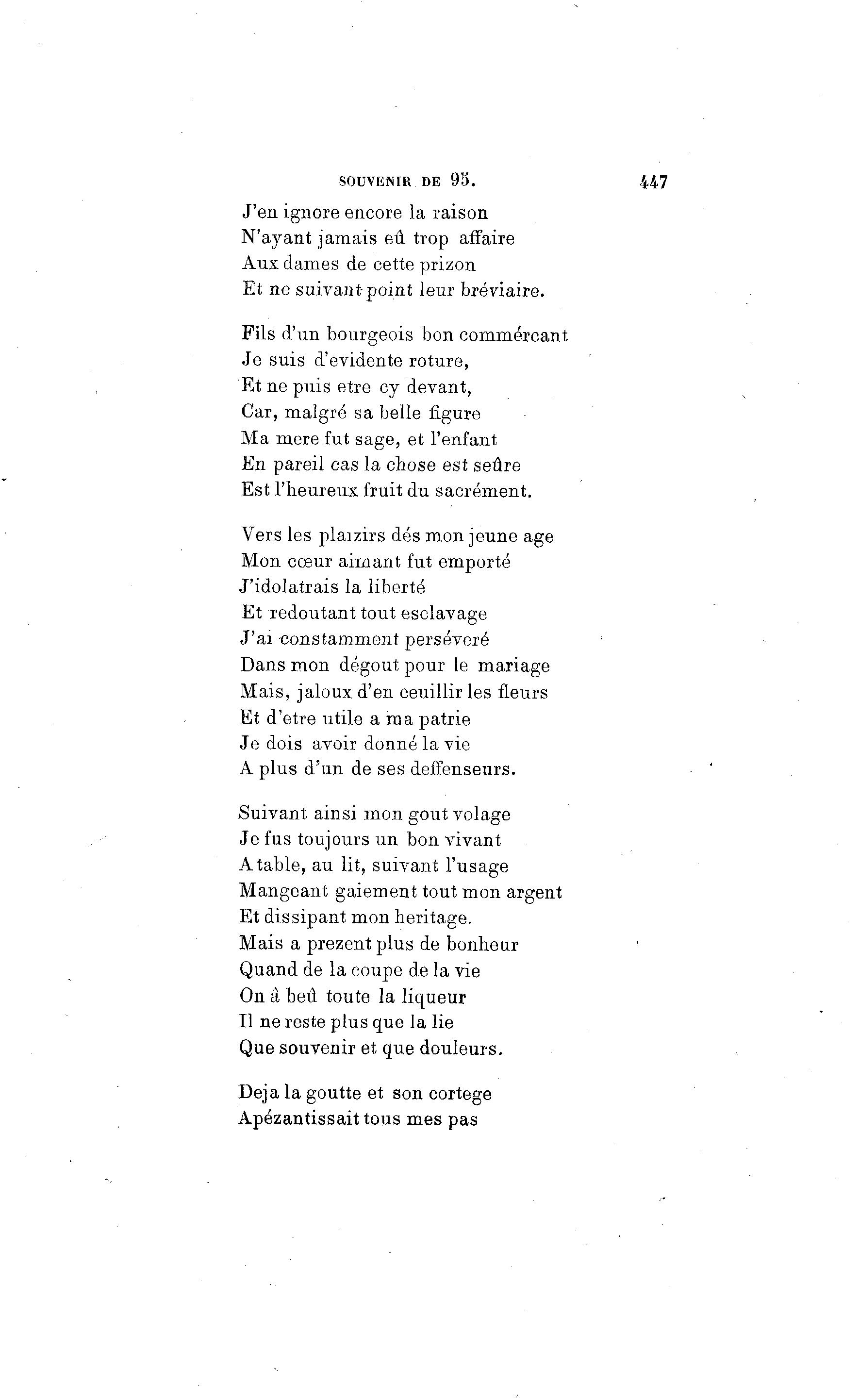 SOUVENIR DE 93. 447

J'en ignore encore la raison
N'ayant jamais eû trop affaire
Aux dames de cette prizon
Et ne suivant point leur bréviaire.

Fils d'un bourgeois bon commércant
Je suis d'evidente roture,
Et ne puis etre cy devant,
Car, malgré sa belle figure
Ma mere fut sage, et l'enfant
En pareil cas la chose est seûre
Est l'heureux fruit du sacrément.

Vers les plaizirs dés mon jeune age
Mon cœur aimant fut emporté
J'idolatrais la liberté
Et redoutant tout esclavage
J'ai constamment persévéré
Dans mon dégout pour le mariage
Mais, jaloux d'en ceuillir les fleurs
Et d'etre utile a ma patrie
Je dois avoir donné la vie
A plus d'un de ses deffenseurs.

Suivant ainsi mon gout volage
Je fus toujours un bon vivant
A table, au lit, suivant l'usage
Mangeant gaiement tout mon argent
Et dissipant mon heritage.
Mais a prezent plus de bonheur
Quand de la coupe de la vie
On â beû toute la liqueur
Il ne reste plus que la lie
Que souvenir et que douleurs.

Deja la goutte et son cortege
Apézantissait tous mes pas